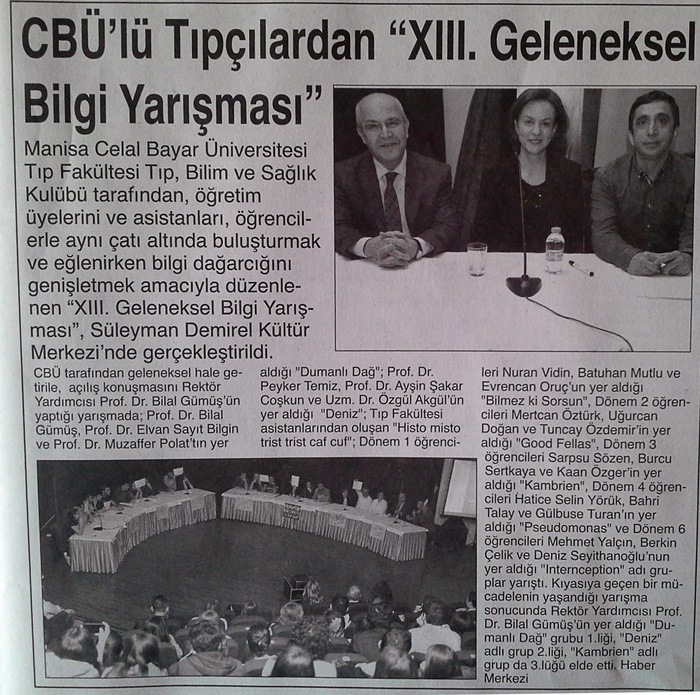 CBÜ'lü Tıpçılardan "XIII. Geleneksel Bilgi Yarışması"

Manisa Celal Bayar Üniversitesi Tıp Fakültesi Tıp, Bilim ve Sağlık Kulübü tarafından, öğretim üyelerini ve asistanları, öğrencilerle aynı çatı altında buluşturmak ve eğlenirken bilgi dağarcığını genişletmek amacıyla düzenlenen "XIII. Geleneksel Bilgi Yarışması", Süleyman Demirel Kültür Merkezi'nde gerçekleştirildi.

CBÜ tarafından geleneksel hale getirile, açılış konuşmasını Rektör Yardımcısı Prof. Dr. Bilal Gümüş'ün yaptığı yarışmada; Prof. Dr. Bilal Gümüş, Prof. Dr. Elvan Sayıt Bilgin ve Prof. Dr. Muzaffer Polat'ın yer aldığı "Dumanlı Dağ"; Prof. Dr. Peyker Temiz, Prof. Dr. Ayşin Şakar Coşkun ve Uzm. Dr. Özgül Akgül'ün yer aldığı "Deniz"; Tıp Fakültesi asistanlarından oluşan "Histo misto trist trist caf cuf"; Dönem 1 öğrencileri Nuran Vidin, Batuhan Mutlu ve Evrencan Oruç'un yer aldığı "Bilmez ki Sorsun", Dönem 2 öğrencileri Mertcan Öztürk, Uğurcan Doğan ve Tuncay Özdemir'in yer aldığı "Good Fellas", Dönem 3 öğrencileri Sarpsu Sözen, Burcu Sertkaya ve Kaan Özger'in yer aldığı "Kambrien", Dönem 4 öğrencileri Hatice Selin Yörük, Bahri Talay ve Gülbuse Turan'ın yer aldığı "Pseudomonas" ve Dönem 6 öğrencileri Mehmet Yalçın, Berkin Çelik ve Deniz Seyithanoğlu'nun yer aldığı "Internception" adı gruplar yarıştı. Kıyasıya geçen bir mücadelenin yaşandığı yarışma sonucunda Rektör Yardımcısı Prof. Dr. Bilal Gümüş'ün yer aldığı "Dumanlı Dağ" grubu 1.liği, "Deniz" adlı grup 2.liği, "Kambrien" adlı grup da 3.lüğü elde etti. Haber Merkezi